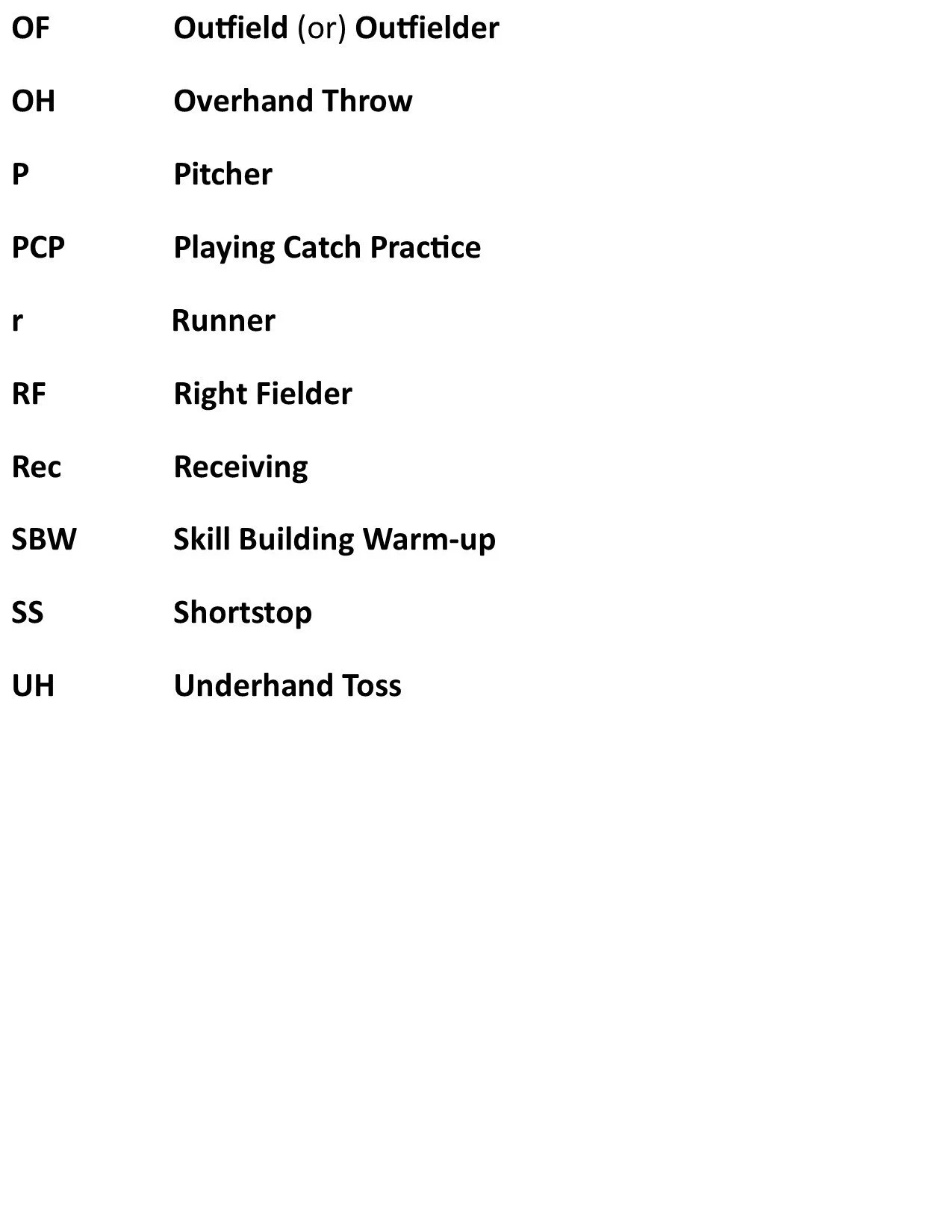 OF Outfield (or) Outfielder

OH Overhand Throw

P Pitcher

PCP Playing Catch Practice

r Runner

RF Right Fielder

Rec Receiving

SBW Skill Building Warm-up

SS Shortstop

UH Underhand Toss